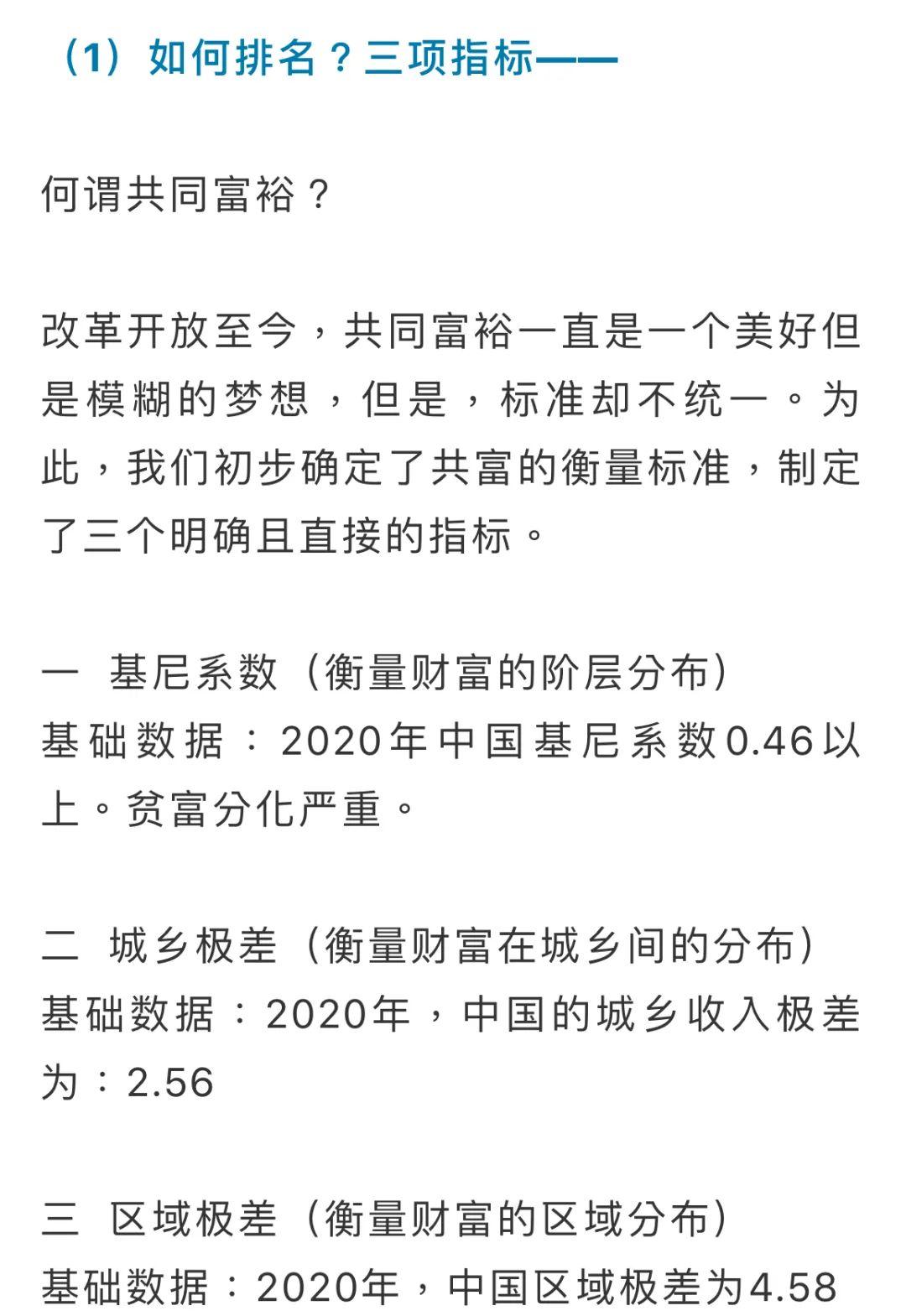 （1）如何排名？三项指标——

何谓共同富裕？

改革开放至今，共同富裕一直是一个美好但是模糊的梦想，但是，标准却不统一。为此，我们初步确定了共富的衡量标准，制定了三个明确且直接的指标。

一 基尼系数（衡量财富的阶层分布）
基础数据：2020年中国基尼系数0.46以上。贫富分化严重。

二 城乡极差（衡量财富在城乡间的分布）
基础数据：2020年，中国的城乡收入极差为：2.56

三 区域极差（衡量财富的区域分布）
基础数据：2020年，中国区域极差为4.58